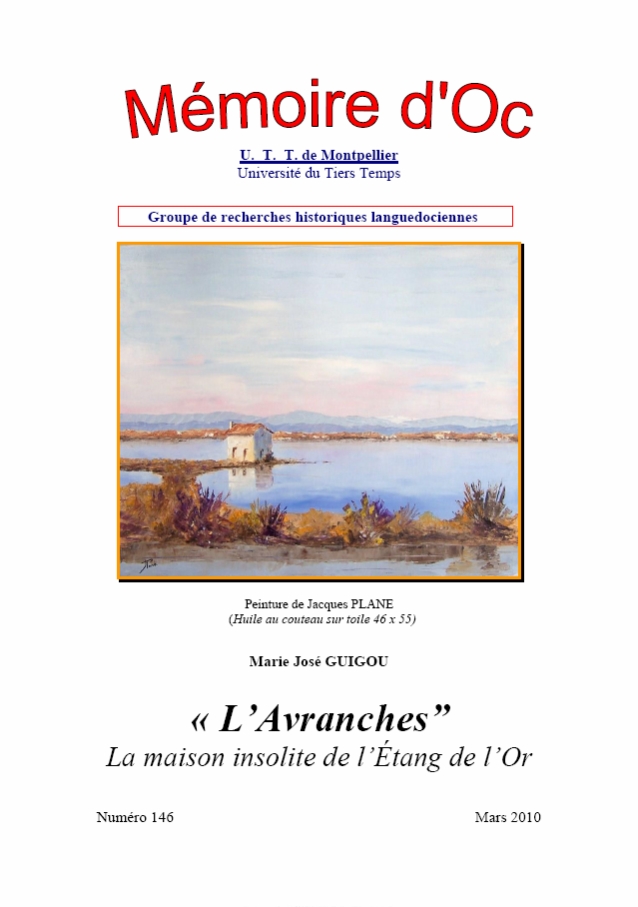 Mémoire d'Oc

U. T. T. de Montpellier
Université du Tiers Temps

Groupe de recherches historiques languedociennes

Peinture de Jacques PLANE
(Huile au couteau sur toile 46 x 55)

Marie José GUIGOU

« L'Avranches"
La maison insolite de l'Étang de l'Or

Numéro 146 Mars 2010